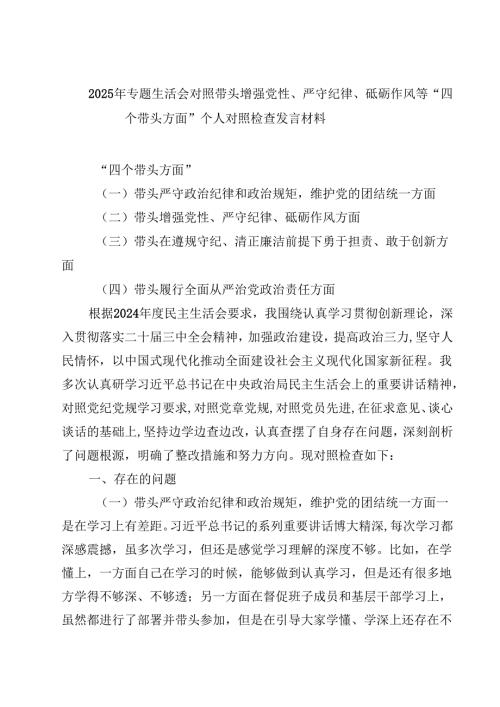 2025年专题生活会对照带头增强党性、严守纪律、砥砺作风等“四个带头方面”个人对照检查发言材料

“四个带头方面”

（一）带头严守政治纪律和政治规矩，维护党的团结统一方面

（二）带头增强党性、严守纪律、砥砺作风方面

（三）带头在遵规守纪、清正廉洁前提下勇于担责、敢于创新方面

（四）带头履行全面从严治党政治责任方面

根据2024年度民主生活会要求，我围绕认真学习贯彻创新理论，深入贯彻落实二十届三中全会精神，加强政治建设，提高政治三力，坚守人民情怀，以中国式现代化推动全面建设社会主义现代化国家新征程。我多次认真研学习近平总书记在中央政治局民主生活会上的重要讲话精神，对照党纪党规学习要求，对照党章党规，对照党员先进，在征求意见、谈心谈话的基础上，坚持边学边查边改，认真查摆了自身存在问题，深刻剖析了问题根源，明确了整改措施和努力方向。现对照检查如下：

一、存在的问题

（一）带头严守政治纪律和政治规矩，维护党的团结统一方面一是在学习上有差距。习近平总书记的系列重要讲话博大精深，每次学习都深感震撼，虽多次学习，但还是感觉学习理解的深度不够。比如，在学懂上，一方面自己在学习的时候，能够做到认真学习，但是还有很多地方学得不够深、不够透；另一方面在督促班子成员和基层干部学习上，虽然都进行了部署并带头参加，但是在引导大家学懂、学深上还存在不